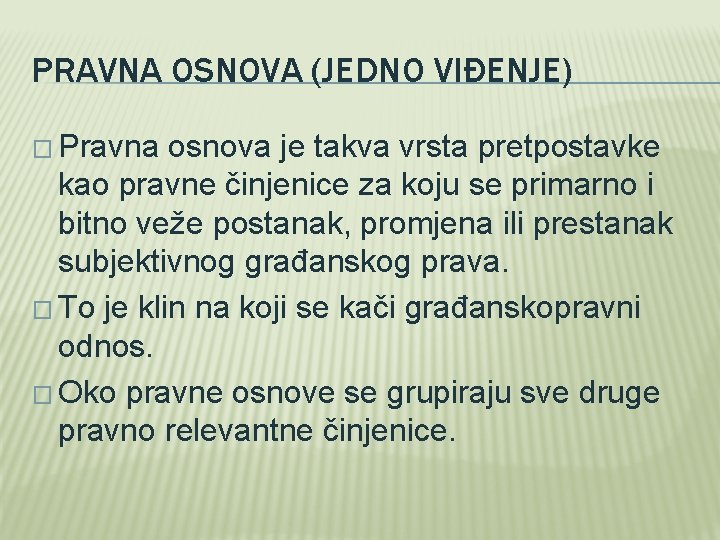 PRAVNA OSNOVA (JEDNO VIĐENJE)

□ Pravna osnova je takva vrsta pretpostavke kao pravne činjenice za koju se primarno i bitno veže postanak, promjena ili prestanak subjektivnog građanskog prava.

□ To je klin na koji se kači građanskopravni odnos.

□ Oko pravne osnove se grupiraju sve druge pravno relevantne činjenice.